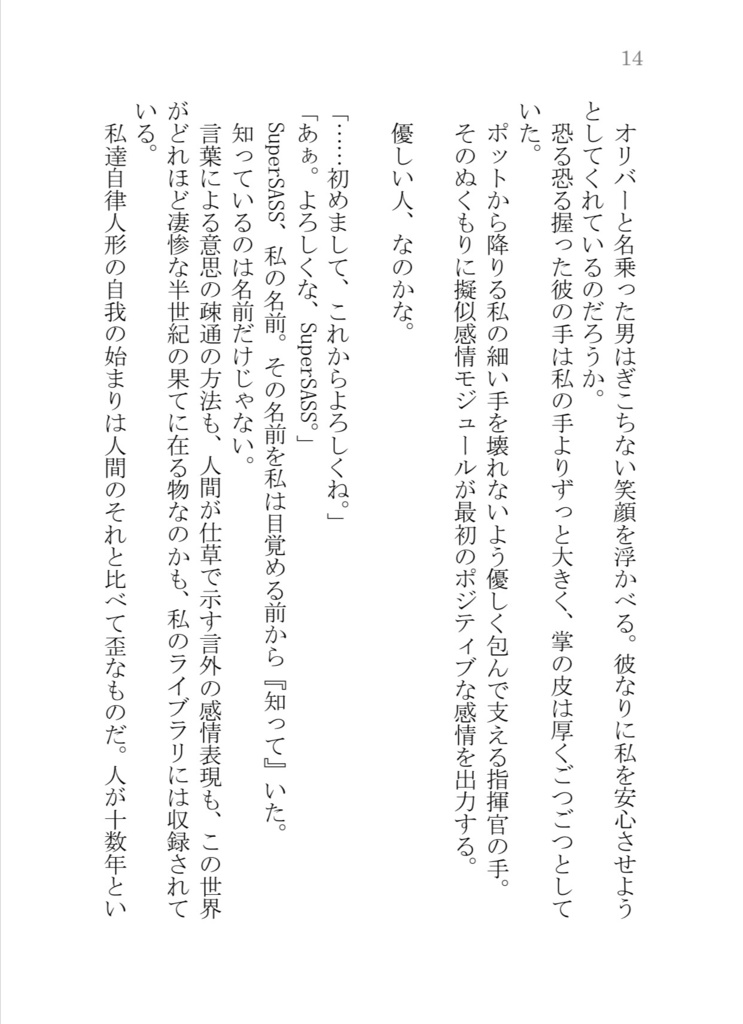 14

オリバーと名乗った男はぎこちない笑顔を浮かべる。彼なりに私を安心させようとしてくれているのだろうか。
恐る恐る握った彼の手は私の手よりずっと大きく、掌の皮は厚くごつごつとしていた。
ポットから降りる私の細い手を壊れないよう優しく包んで支える指揮官の手。
そのぬくもりに擬似感情モジュールが最初のポジティブな感情を出力する。

優しい人、なのかな。

「……初めまして、これからよろしくね。」
「あぁ。よろしくな、SuperSASS。」
SuperSASS、私の名前。その名前を私は目覚める前から『知って』いた。
知っているのは名前だけじゃない。
言葉による意思の疎通の方法も、人間が仕草で示す言外の感情表現も、この世界がどれほど凄惨な半世紀の果てに在る物なのかも、私のライブラリには収録されている。
私達自律人形の自我の始まりは人間のそれと比べて歪なものだ。人が十数年とい